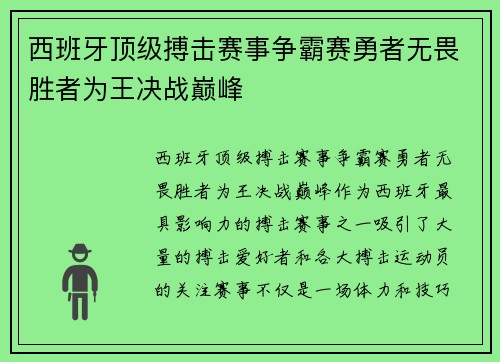 西班牙顶级搏击赛事争霸赛勇者无畏胜者为王决战巅峰

西班牙顶级搏击赛事争霸赛勇者无畏胜者为王决战巅峰作为西班牙最具影响力的搏击赛事之一吸引了大量的搏击爱好者和各大搏击运动员的关注赛事不仅是一场体力和技巧